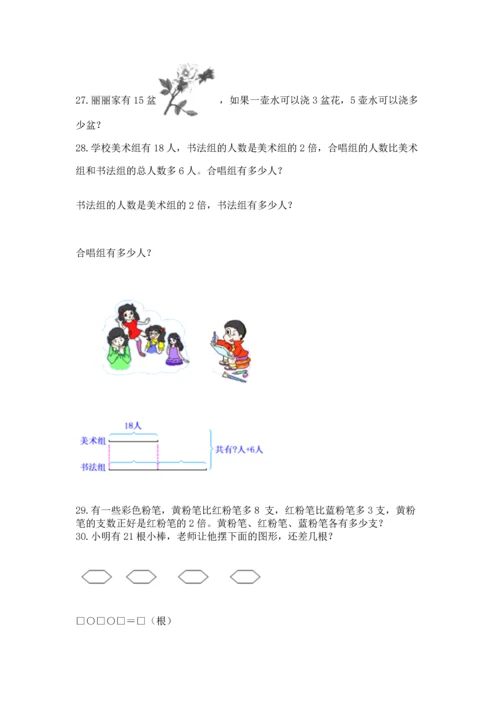 27. 丽丽家有 15 盆 ，如果一壶水可以浇 3 盆花，5 壶水可以浇多少盆？

28. 学校美术组有 18 人，书法组的人数是美术组的 2 倍，合唱组的人数比美术组和书法组的总人数多 6 人。合唱组有多少人？

书法组的人数是美术组的 2 倍，书法组有多少人？

合唱组有多少人？

18人

美术组

书法组

共有?人+6人

29. 有一些彩色粉笔，黄粉笔比红粉笔多 8 支，红粉笔比蓝粉笔多 3 支，黄粉笔的支数正好是红粉笔的 2 倍。黄粉笔、红粉笔、蓝粉笔各有多少支？

30. 小明有 21 根小棒，老师让他摆下面的图形，还差几根？

□○□○□＝□（根）